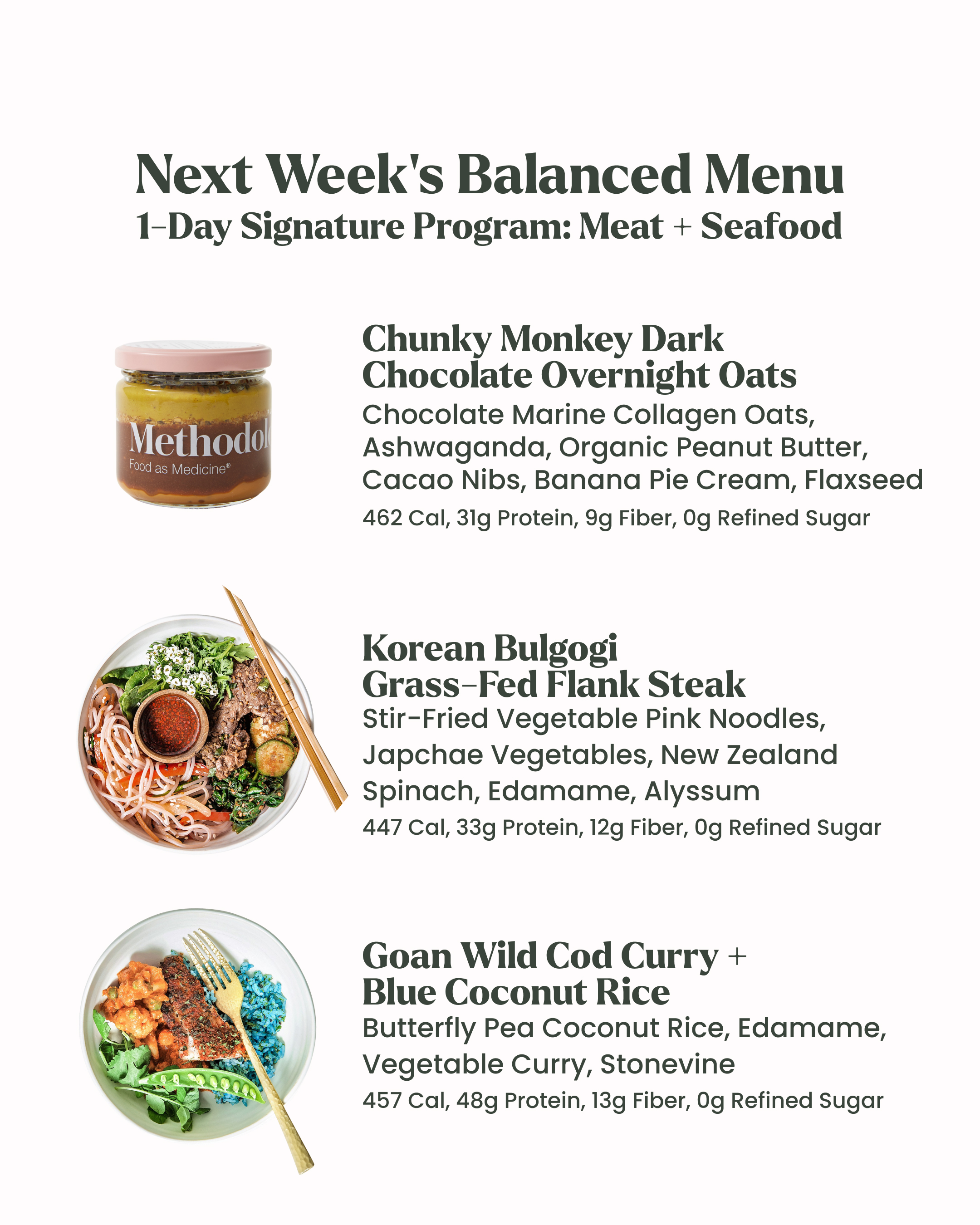 Next Week's Balanced Menu
1-Day Signature Program: Meat + Seafood

Methodol
Food as Medicine®

Chunky Monkey Dark Chocolate Overnight Oats
Chocolate Marine Collagen Oats, Ashwaganda, Organic Peanut Butter, Cacao Nibs, Banana Pie Cream, Flaxseed
462 Cal, 31g Protein, 9g Fiber, 0g Refined Sugar

Korean Bulgogi Grass-Fed Flank Steak
Stir-Fried Vegetable Pink Noodles, Japchae Vegetables, New Zealand Spinach, Edamame, Alyssum
447 Cal, 33g Protein, 12g Fiber, 0g Refined Sugar

Goan Wild Cod Curry + Blue Coconut Rice
Butterfly Pea Coconut Rice, Edamame, Vegetable Curry, Stonevine
457 Cal, 48g Protein, 13g Fiber, 0g Refined Sugar